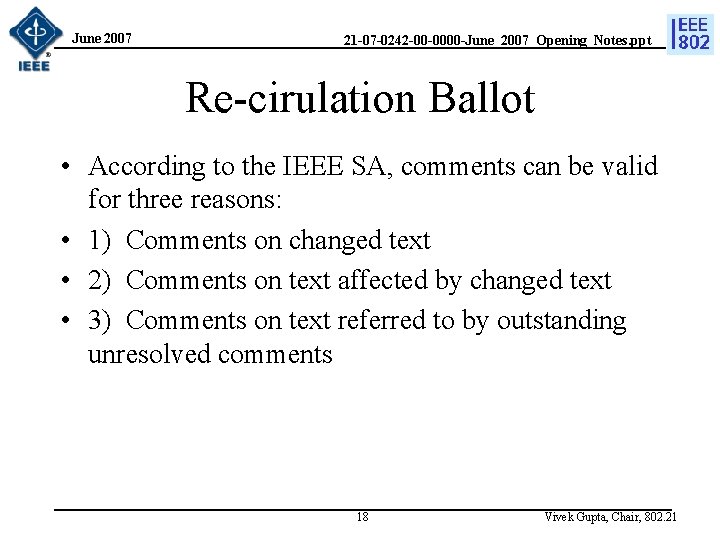 IEEE

June 2007

21-07-0242-00-0000-June_2007_Opening_Notes.ppt

IEEE 802

Re-cirulation Ballot

• According to the IEEE SA, comments can be valid for three reasons:

• 1) Comments on changed text

• 2) Comments on text affected by changed text

• 3) Comments on text referred to by outstanding unresolved comments

18

Vivek Gupta, Chair, 802.21